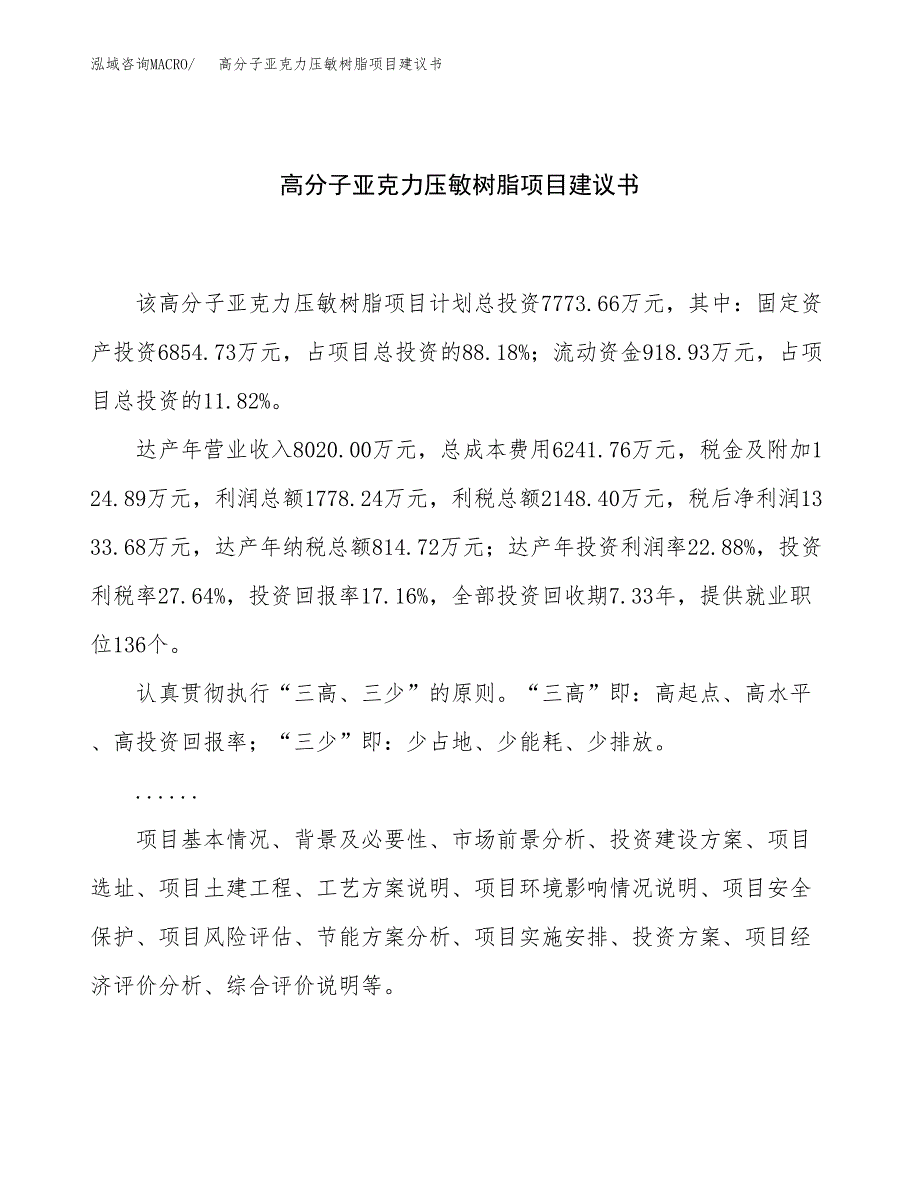 泓域咨询MACRO/　高分子亚克力压敏树脂项目建议书

高分子亚克力压敏树脂项目建议书

该高分子亚克力压敏树脂项目计划总投资7773.66万元，其中：固定资产投资6854.73万元，占项目总投资的88.18%；流动资金918.93万元，占项目总投资的11.82%。

达产年营业收入8020.00万元，总成本费用6241.76万元，税金及附加124.89万元，利润总额1778.24万元，利税总额2148.40万元，税后净利润1333.68万元，达产年纳税总额814.72万元；达产年投资利润率22.88%，投资利税率27.64%，投资回报率17.16%，全部投资回收期7.33年，提供就业职位136个。

认真贯彻执行“三高、三少”的原则。“三高”即：高起点、高水平、高投资回报率；“三少”即：少占地、少能耗、少排放。

......

项目基本情况、背景及必要性、市场前景分析、投资建设方案、项目选址、项目土建工程、工艺方案说明、项目环境影响情况说明、项目安全保护、项目风险评估、节能方案分析、项目实施安排、投资方案、项目经济评价分析、综合评价说明等。